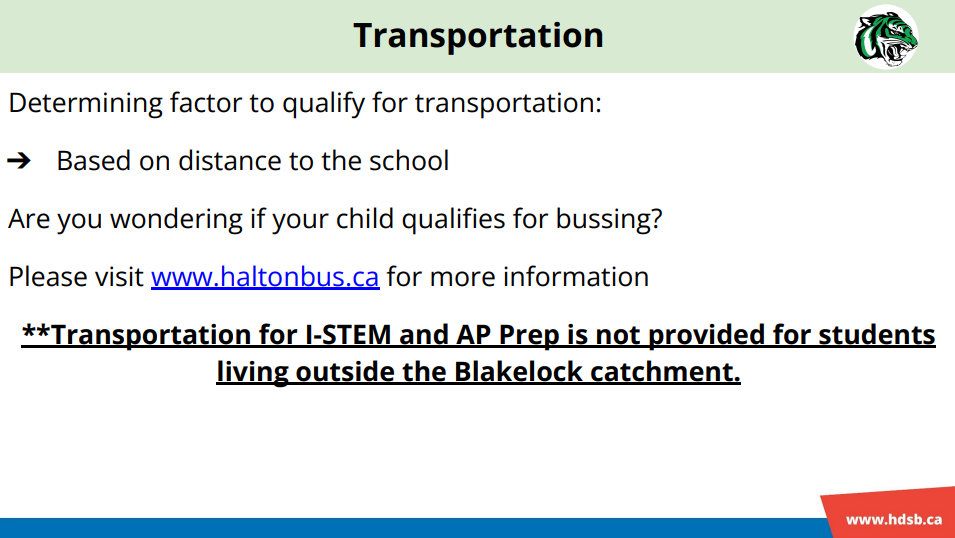 Transportation

Determining factor to qualify for transportation:

➔ Based on distance to the school

Are you wondering if your child qualifies for bussing?

Please visit www.haltonbus.ca for more information

**Transportation for I-STEM and AP Prep is not provided for students living outside the Blakelock catchment.

www.hdsb.ca